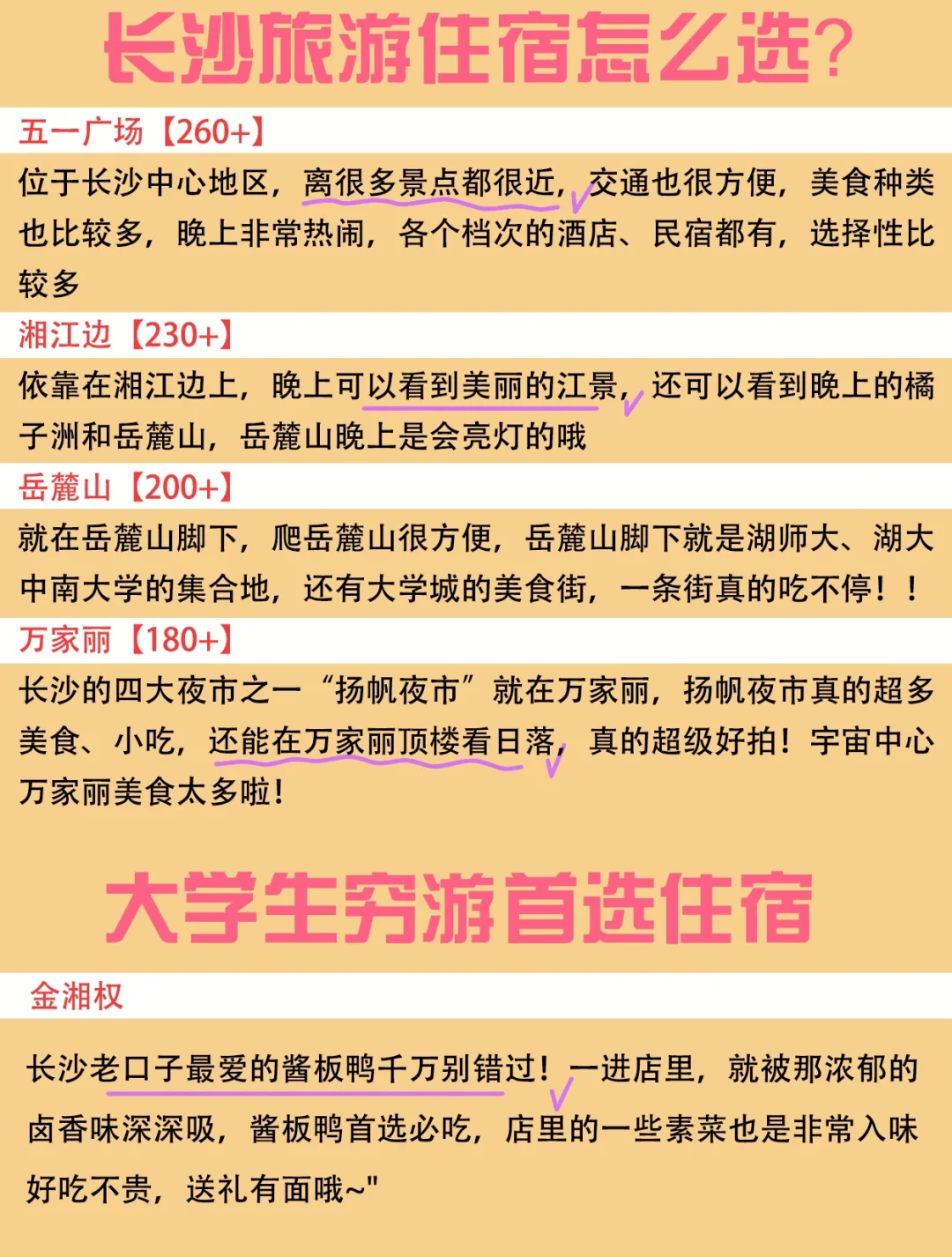 长沙旅游住宿怎么选?

五一广场【260+】

位于长沙中心地区，离很多景点都很近，交通也很方便，美食种类也比较多，晚上非常热闹，各个档次的酒店、民宿都有，选择性比较多

湘江边【230+】

依靠在湘江边上，晚上可以看到美丽的江景，还可以看到晚上的橘子洲和岳麓山，岳麓山晚上是会亮灯的哦

岳麓山【200+】

就在岳麓山脚下，爬岳麓山很方便，岳麓山脚下就是湖师大、湖大中南大学的集合地，还有大学城的美食街，一条街真的吃不停！！

万家丽【180+】

长沙的四大夜市之一“扬帆夜市”就在万家丽，扬帆夜市真的超多美食、小吃，还能在万家丽顶楼看日落，真的超级好拍！宇宙中心万家丽美食太多啦!

大学生穷游首选住宿

金湘权

长沙老口子最爱的酱板鸭千万别错过！一进店里，就被那浓郁的卤香味深深吸，酱板鸭首选必吃，店里的一些素菜也是非常入味好吃不贵，送礼有面哦~"